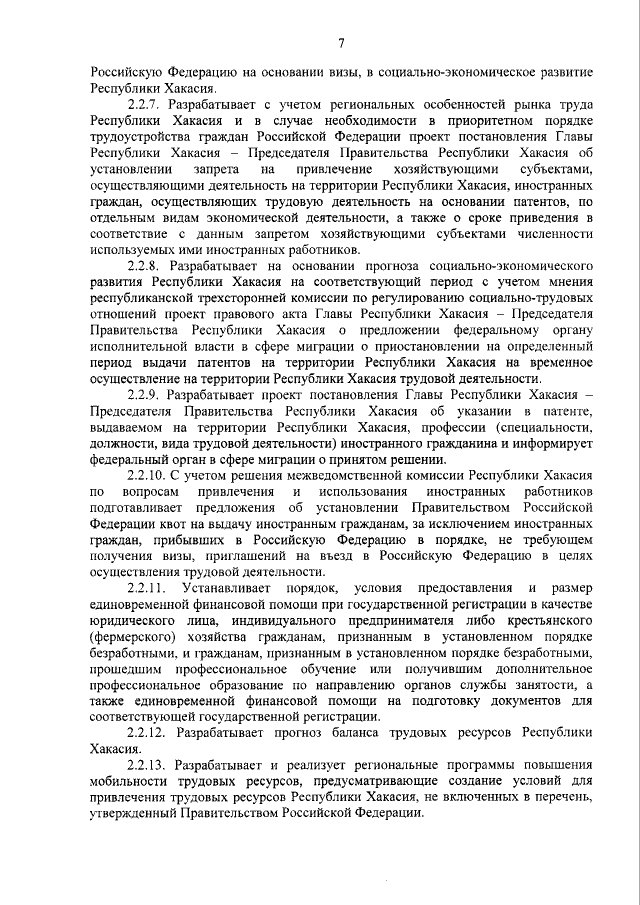 7

Российскую Федерацию на основании визы, в социально-экономическое развитие Республики Хакасия.

2.2.7. Разрабатывает с учетом региональных особенностей рынка труда Республики Хакасия и в случае необходимости в приоритетном порядке трудоустройства граждан Российской Федерации проект постановления Главы Республики Хакасия – Председателя Правительства Республики Хакасия об установлении запрета на привлечение хозяйствующими субъектами, осуществляющими деятельность на территории Республики Хакасия, иностранных граждан, осуществляющих трудовую деятельность на основании патентов, по отдельным видам экономической деятельности, а также о сроке приведения в соответствие с данным запретом хозяйствующими субъектами численности используемых ими иностранных работников.

2.2.8. Разрабатывает на основании прогноза социально-экономического развития Республики Хакасия на соответствующий период с учетом мнения республиканской трехсторонней комиссии по регулированию социально-трудовых отношений проект правового акта Главы Республики Хакасия – Председателя Правительства Республики Хакасия о предложении федеральному органу исполнительной власти в сфере миграции о приостановлении на определенный период выдачи патентов на территории Республики Хакасия на временное осуществление на территории Республики Хакасия трудовой деятельности.

2.2.9. Разрабатывает проект постановления Главы Республики Хакасия – Председателя Правительства Республики Хакасия об указании в патенте, выдаваемом на территории Республики Хакасия, профессии (специальности, должности, вида трудовой деятельности) иностранного гражданина и информирует федеральный орган в сфере миграции о принятом решении.

2.2.10. С учетом решения межведомственной комиссии Республики Хакасия по вопросам привлечения и использования иностранных работников подготавливает предложения об установлении Правительством Российской Федерации квот на выдачу иностранным гражданам, за исключением иностранных граждан, прибывших в Российскую Федерацию в порядке, не требующем получения визы, приглашений на въезд в Российскую Федерацию в целях осуществления трудовой деятельности.

2.2.11. Устанавливает порядок, условия предоставления и размер единовременной финансовой помощи при государственной регистрации в качестве юридического лица, индивидуального предпринимателя либо крестьянского (фермерского) хозяйства гражданам, признанным в установленном порядке безработными, и гражданам, признанным в установленном порядке безработными, прошедшим профессиональное обучение или получившим дополнительное профессиональное образование по направлению органов службы занятости, а также единовременной финансовой помощи на подготовку документов для соответствующей государственной регистрации.

2.2.12. Разрабатывает прогноз баланса трудовых ресурсов Республики Хакасия.

2.2.13. Разрабатывает и реализует региональные программы повышения мобильности трудовых ресурсов, предусматривающие создание условий для привлечения трудовых ресурсов Республики Хакасия, не включенных в перечень, утвержденный Правительством Российской Федерации.